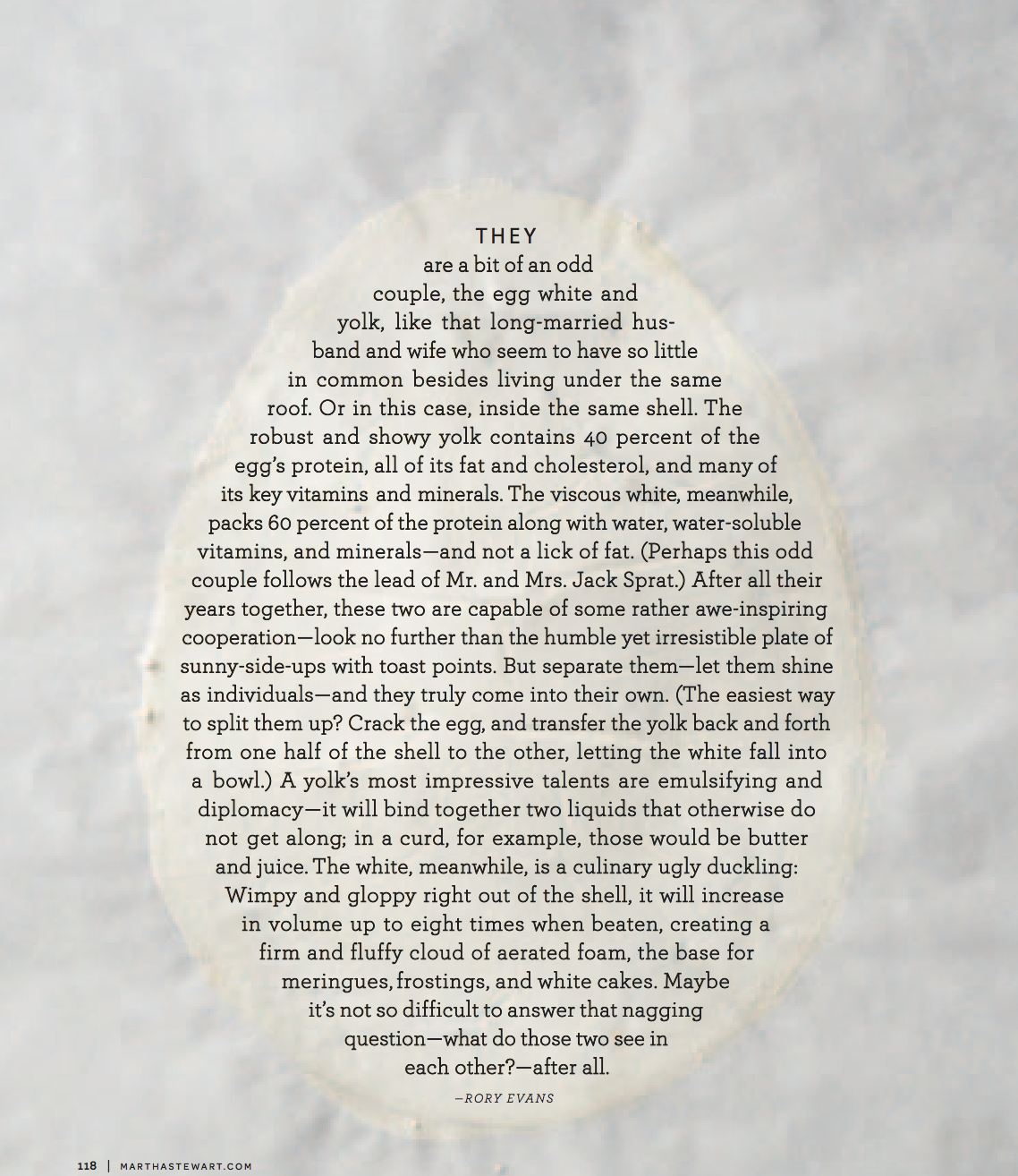 THEY

are a bit of an odd couple, the egg white and yolk, like that long-married husband and wife who seem to have so little in common besides living under the same roof. Or in this case, inside the same shell. The robust and showy yolk contains 40 percent of the egg's protein, all of its fat and cholesterol, and many of its key vitamins and minerals. The viscous white, meanwhile, packs 60 percent of the protein along with water, water-soluble vitamins, and minerals—and not a lick of fat. (Perhaps this odd couple follows the lead of Mr. and Mrs. Jack Sprat.) After all their years together, these two are capable of some rather awe-inspiring cooperation—look no further than the humble yet irresistible plate of sunny-side-ups with toast points. But separate them—let them shine as individuals—and they truly come into their own. (The easiest way to split them up? Crack the egg, and transfer the yolk back and forth from one half of the shell to the other, letting the white fall into a bowl.) A yolk's most impressive talents are emulsifying and diplomacy—it will bind together two liquids that otherwise do not get along; in a curd, for example, those would be butter and juice. The white, meanwhile, is a culinary ugly duckling: Wimpy and gloppy right out of the shell, it will increase in volume up to eight times when beaten, creating a firm and fluffy cloud of aerated foam, the base for meringues, frostings, and white cakes. Maybe it's not so difficult to answer that nagging question—what do those two see in each other?—after all.

—RORY EVANS

118 | MARTHASTEWART.COM